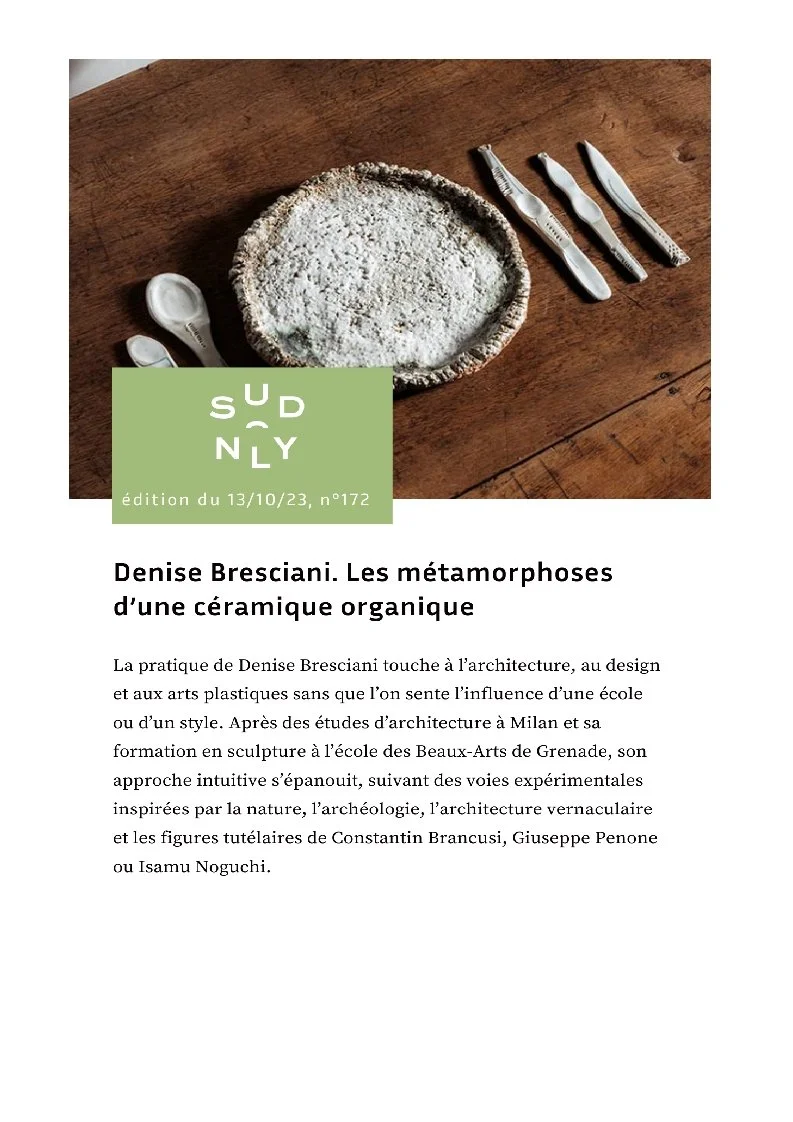 SUD
NLY

édition du 13/10/23, n°172

Denise Bresciani. Les métamorphoses d'une céramique organique

La pratique de Denise Bresciani touche à l'architecture, au design et aux arts plastiques sans que l'on sente l'influence d'une école ou d'un style. Après des études d'architecture à Milan et sa formation en sculpture à l'école des Beaux-Arts de Grenade, son approche intuitive s'épanouit, suivant des voies expérimentales inspirées par la nature, l'archéologie, l'architecture vernaculaire et les figures tutélaires de Constantin Brancusi, Giuseppe Penone ou Isamu Noguchi.